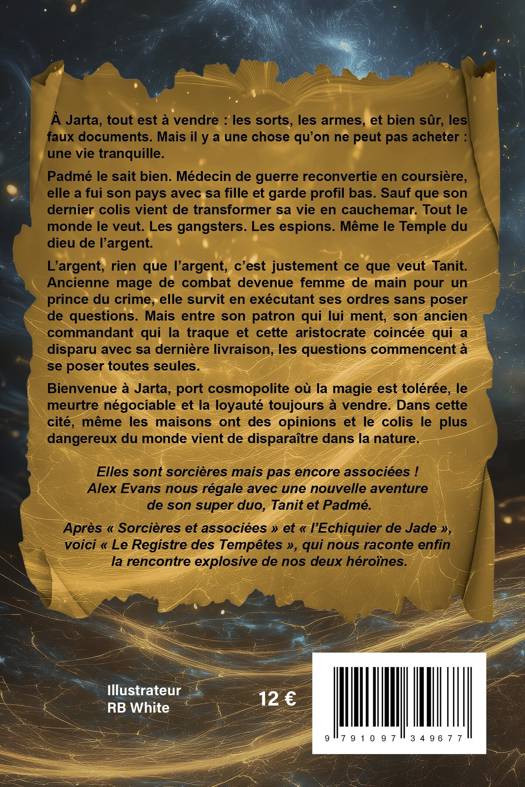 À Jarta, tout est à vendre : les sorts, les armes, et bien sûr, les faux documents. Mais il y a une chose qu'on ne peut pas acheter : une vie tranquille.

Padmé le sait bien. Médecin de guerre reconvertie en coursière, elle a fui son pays avec sa fille et garde profil bas. Sauf que son dernier colis vient de transformer sa vie en cauchemar. Tout le monde le veut. Les gangsters. Les espions. Même le Temple du dieu de l'argent.

L'argent, rien que l'argent, c'est justement ce que veut Tanit. Ancienne mage de combat devenue femme de main pour un prince du crime, elle survit en exécutant ses ordres sans poser de questions. Mais entre son patron qui lui ment, son ancien commandant qui la traque et cette aristocrate coincée qui a disparu avec sa dernière livraison, les questions commencent à se poser toutes seules.

Bienvenue à Jarta, port cosmopolite où la magie est tolérée, le meurtre négociable et la loyauté toujours à vendre. Dans cette cité, même les maisons ont des opinions et le colis le plus dangereux du monde vient de disparaître dans la nature.

Elles sont sorcières mais pas encore associées !
Alex Evans nous régale avec une nouvelle aventure de son super duo, Tanit et Padmé.

Après « Sorcières et associées » et « l'Echiquier de Jade », voici « Le Registre des Tempêtes », qui nous raconte enfin la rencontre explosive de nos deux héroïnes.

Illustrateur
RB White

12 €

9 791097 349677